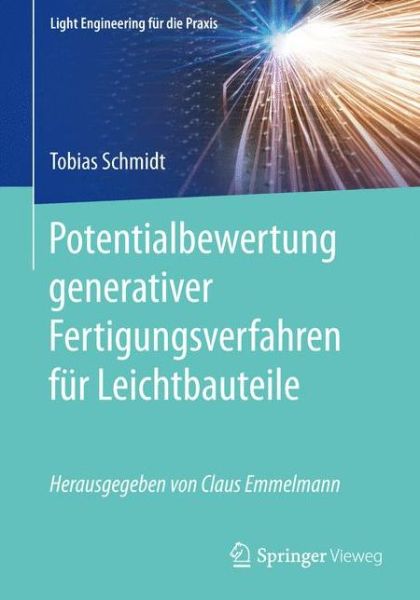 Light Engineering für die Praxis

Tobias Schmidt

Potentialbewertung generativer Fertigungsverfahren für Leichtbauteile

Herausgegeben von Claus Emmelmann

Springer Vieweg